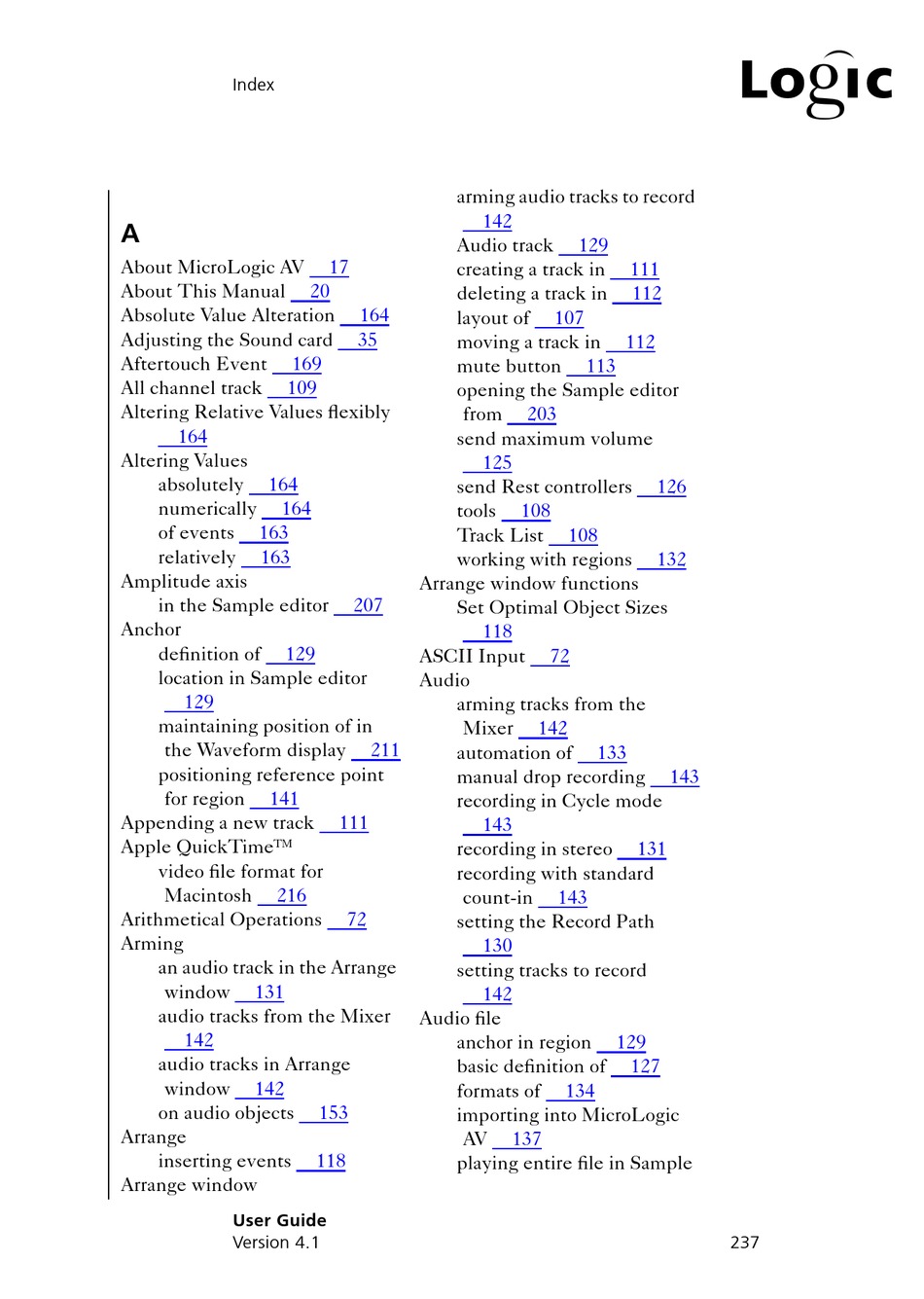 Index

Logic

A

About MicroLogic AV 17
About This Manual 20
Absolute Value Alteration 164
Adjusting the Sound card 35
Aftertouch Event 169
All channel track 109
Altering Relative Values flexibly 164
Altering Values
absolutely 164
numerically 164
of events 163
relatively 163
Amplitude axis
in the Sample editor 207
Anchor
definition of 129
location in Sample editor 129
maintaining position of in the Waveform display 211
positioning reference point for region 141
Appending a new track 111
Apple QuickTime™
video file format for Macintosh 216
Arithmetical Operations 72
Arming
an audio track in the Arrange window 131
audio tracks from the Mixer 142
audio tracks in Arrange window 142
on audio objects 153
Arrange
inserting events 118
Arrange window

arming audio tracks to record 142
Audio track 129
creating a track in 111
deleting a track in 112
layout of 107
moving a track in 112
mute button 113
opening the Sample editor from 203
send maximum volume 125
send Rest controllers 126
tools 108
Track List 108
working with regions 132
Arrange window functions
Set Optimal Object Sizes 118
ASCII Input 72
Audio
arming tracks from the Mixer 142
automation of 133
manual drop recording 143
recording in Cycle mode 143
recording in stereo 131
recording with standard count-in 143
setting the Record Path 130
setting tracks to record 142
Audio file
anchor in region 129
basic definition of 127
formats of 134
importing into MicroLogic AV 137
playing entire file in Sample

User Guide
Version 4.1

237